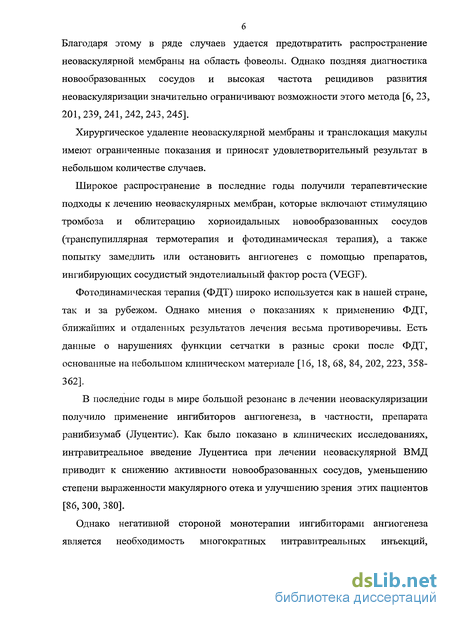 6

Благодаря этому в ряде случаев удается предотвратить распространение неоваскулярной мембраны на область фовеолы. Однако поздняя диагностика новообразованных сосудов и высокая частота рецидивов развития неоваскуляризации значительно ограничивают возможности этого метода [6, 23, 201, 239, 241, 242, 243, 245].

Хирургическое удаление неоваскулярной мембраны и транслокация макулы имеют ограниченные показания и приносят удовлетворительный результат в небольшом количестве случаев.

Широкое распространение в последние годы получили терапевтические подходы к лечению неоваскулярных мембран, которые включают стимуляцию тромбоза и облитерацию хориоидальных новообразованных сосудов (транспупиллярная термотерапия и фотодинамическая терапия), а также попытку замедлить или остановить ангиогенез с помощью препаратов, ингибирующих сосудистый эндотелиальный фактор роста (VEGF).

Фотодинамическая терапия (ФДТ) широко используется как в нашей стране, так и за рубежом. Однако мнения о показаниях к применению ФДТ, ближайших и отдаленных результатов лечения весьма противоречивы. Есть данные о нарушениях функции сетчатки в разные сроки после ФДТ, основанные на небольшом клиническом материале [16, 18, 68, 84, 202, 223, 358-362].

В последние годы в мире большой резонанс в лечении неоваскуляризации получило применение ингибиторов ангиогенеза, в частности, препарата ранибизумаб (Луцентис). Как было показано в клинических исследованиях, интравитреальное введение Луцентиса при лечении неоваскулярной ВМД приводит к снижению активности новообразованных сосудов, уменьшению степени выраженности макулярного отека и улучшению зрения этих пациентов [86, 300, 380].

Однако негативной стороной монотерапии ингибиторами ангиогенеза является необходимость многократных интравитреальных инъекций,

dsLib.net
библиотека диссертаций